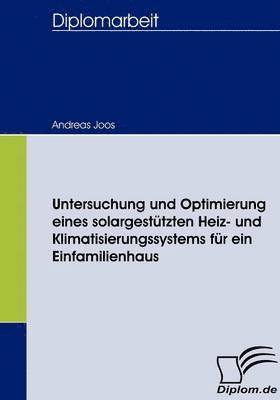 Diplomarbeit

Andreas Joos

Untersuchung und Optimierung eines solargestützten Heiz- und Klimatisierungssystems für ein Einfamilienhaus

Diplom.de